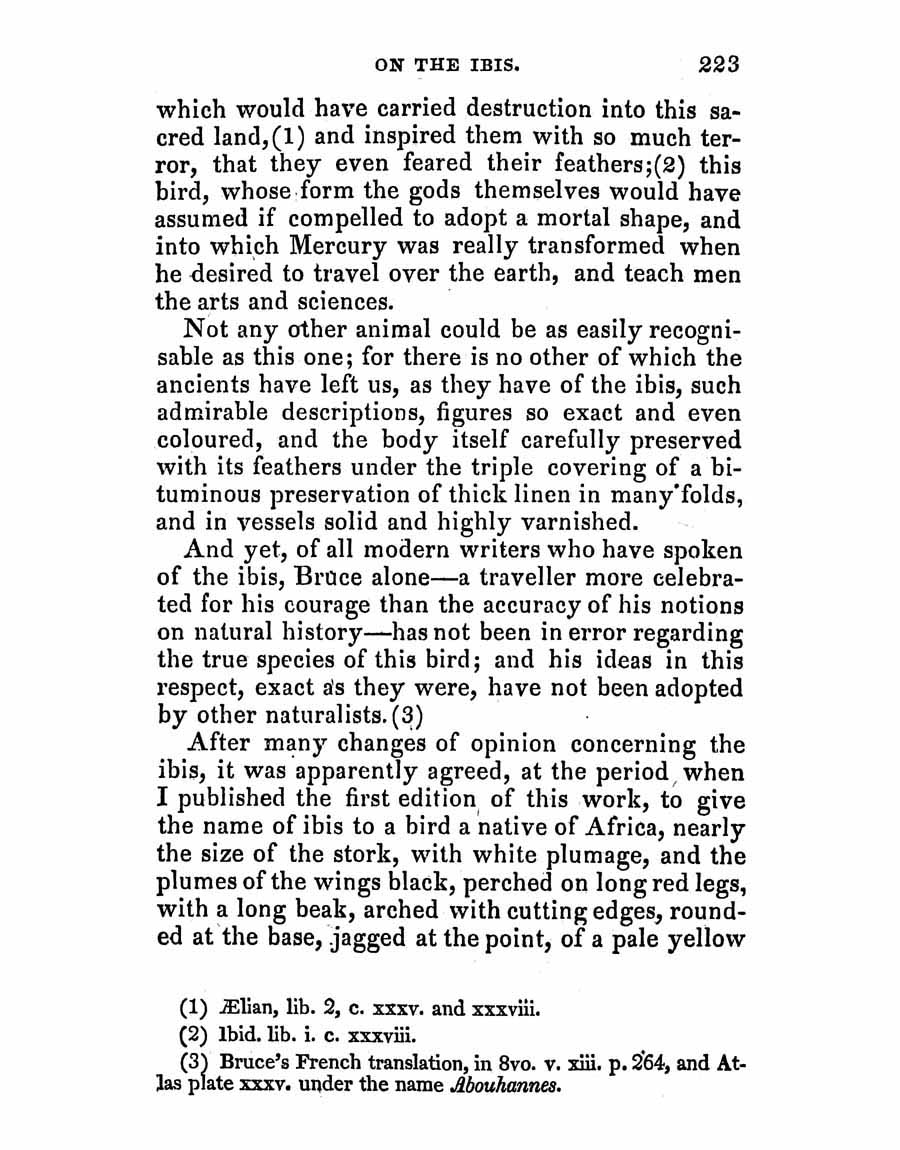 ON THE IBIS. 223

which would have carried destruction into this sacred land,(1) and inspired them with so much terror, that they even feared their feathers;(2) this bird, whose form the gods themselves would have assumed if compelled to adopt a mortal shape, and into which Mercury was really transformed when he desired to travel over the earth, and teach men the arts and sciences.

Not any other animal could be as easily recognisable as this one; for there is no other of which the ancients have left us, as they have of the ibis, such admirable descriptions, figures so exact and even coloured, and the body itself carefully preserved with its feathers under the triple covering of a bituminous preservation of thick linen in many folds, and in vessels solid and highly varnished.

And yet, of all modern writers who have spoken of the ibis, Bruce alone—a traveller more celebrated for his courage than the accuracy of his notions on natural history—has not been in error regarding the true species of this bird; and his ideas in this respect, exact as they were, have not been adopted by other naturalists.(3)

After many changes of opinion concerning the ibis, it was apparently agreed, at the period when I published the first edition of this work, to give the name of ibis to a bird a native of Africa, nearly the size of the stork, with white plumage, and the plumes of the wings black, perched on long red legs, with a long beak, arched with cutting edges, rounded at the base, jagged at the point, of a pale yellow

(1) Ælian, lib. 2, c. xxxv. and xxxviii.
(2) Ibid. lib. i. c. xxxviii.
(3) Bruce's French translation, in 8vo. v. xiii. p. 264, and Atlas plate xxxv. under the name Abouhannes.